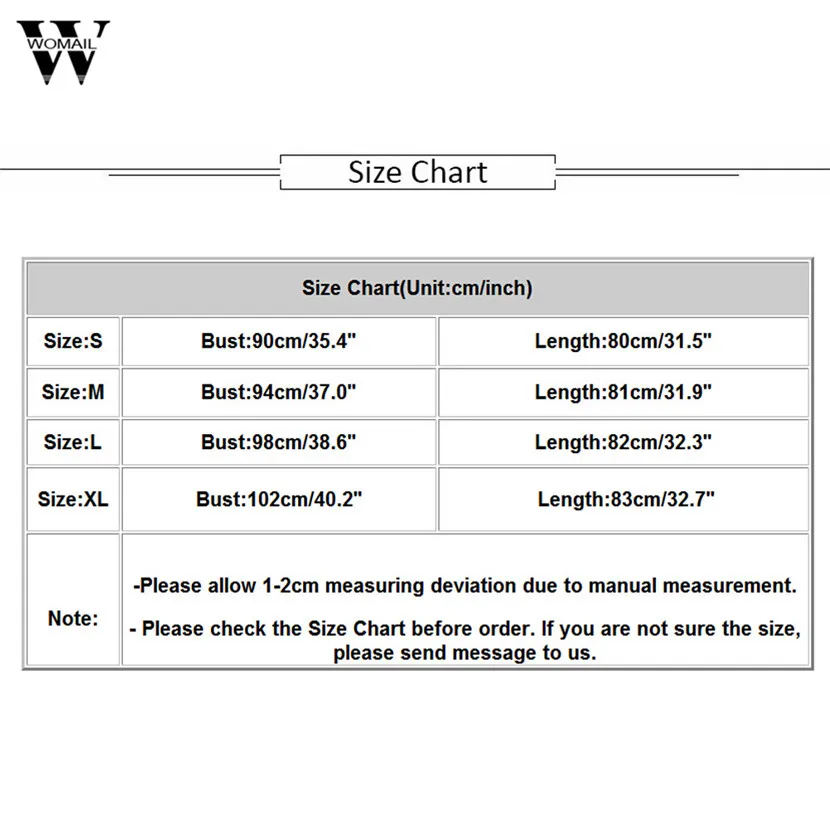 WOMAIL

Size Chart

| Size Chart(Unit:cm/inch) | | |
|---|---|---|
| Size:S | Bust:90cm/35.4" | Length:80cm/31.5" |
| Size:M | Bust:94cm/37.0" | Length:81cm/31.9" |
| Size:L | Bust:98cm/38.6" | Length:82cm/32.3" |
| Size:XL | Bust:102cm/40.2" | Length:83cm/32.7" |
| Note: | -Please allow 1-2cm measuring deviation due to manual measurement. - Please check the Size Chart before order. If you are not sure the size, please send message to us. | |